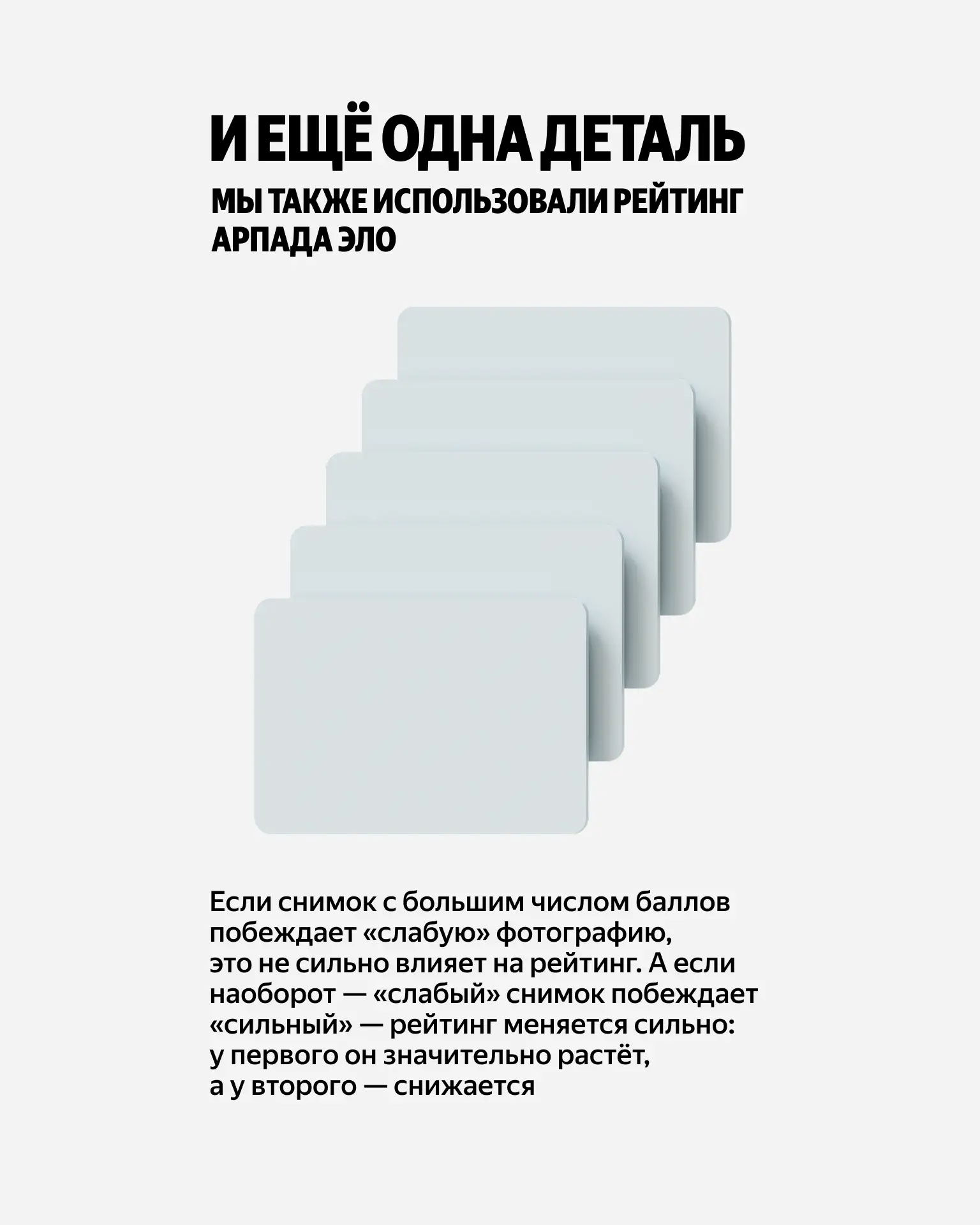 И ЕЩЁ ОДНА ДЕТАЛЬ

МЫ ТАКЖЕ ИСПОЛЬЗОВАЛИ РЕЙТИНГ АРПАДА ЭЛО

Если снимок с большим числом баллов побеждает «слабую» фотографию, это не сильно влияет на рейтинг. А если наоборот — «слабый» снимок побеждает «сильный» — рейтинг меняется сильно: у первого он значительно растёт, а у второго — снижается